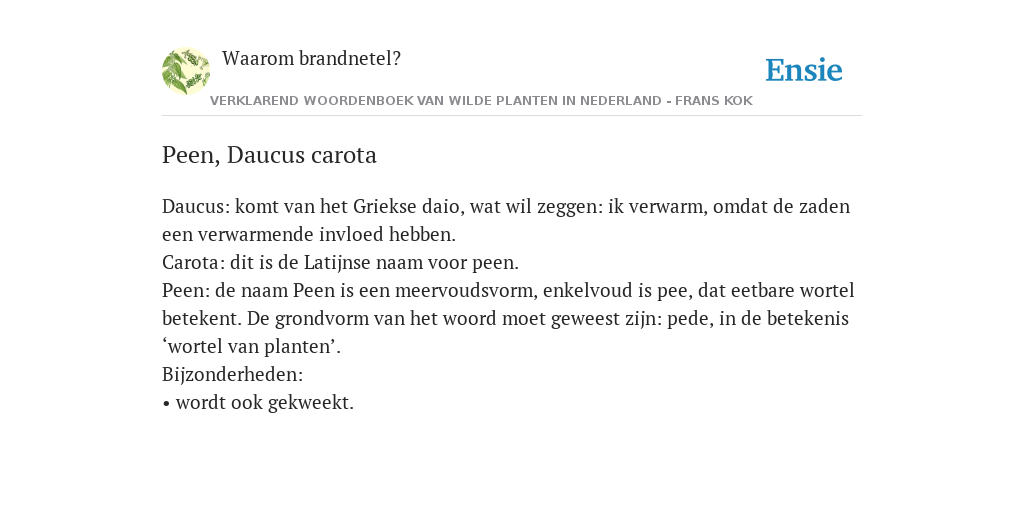 Waarom brandnetel?

Ensie

VERKLAREND WOORDENBOEK VAN WILDE PLANTEN IN NEDERLAND - FRANS KOK

Peen, Daucus carota

Daucus: komt van het Griekse daio, wat wil zeggen: ik verwarm, omdat de zaden een verwarmende invloed hebben.
Carota: dit is de Latijnse naam voor peen.
Peen: de naam Peen is een meervoudsvorm, enkelvoud is pee, dat eetbare wortel betekent. De grondvorm van het woord moet geweest zijn: pede, in de betekenis ‘wortel van planten’.
Bijzonderheden:
• wordt ook gekweekt.